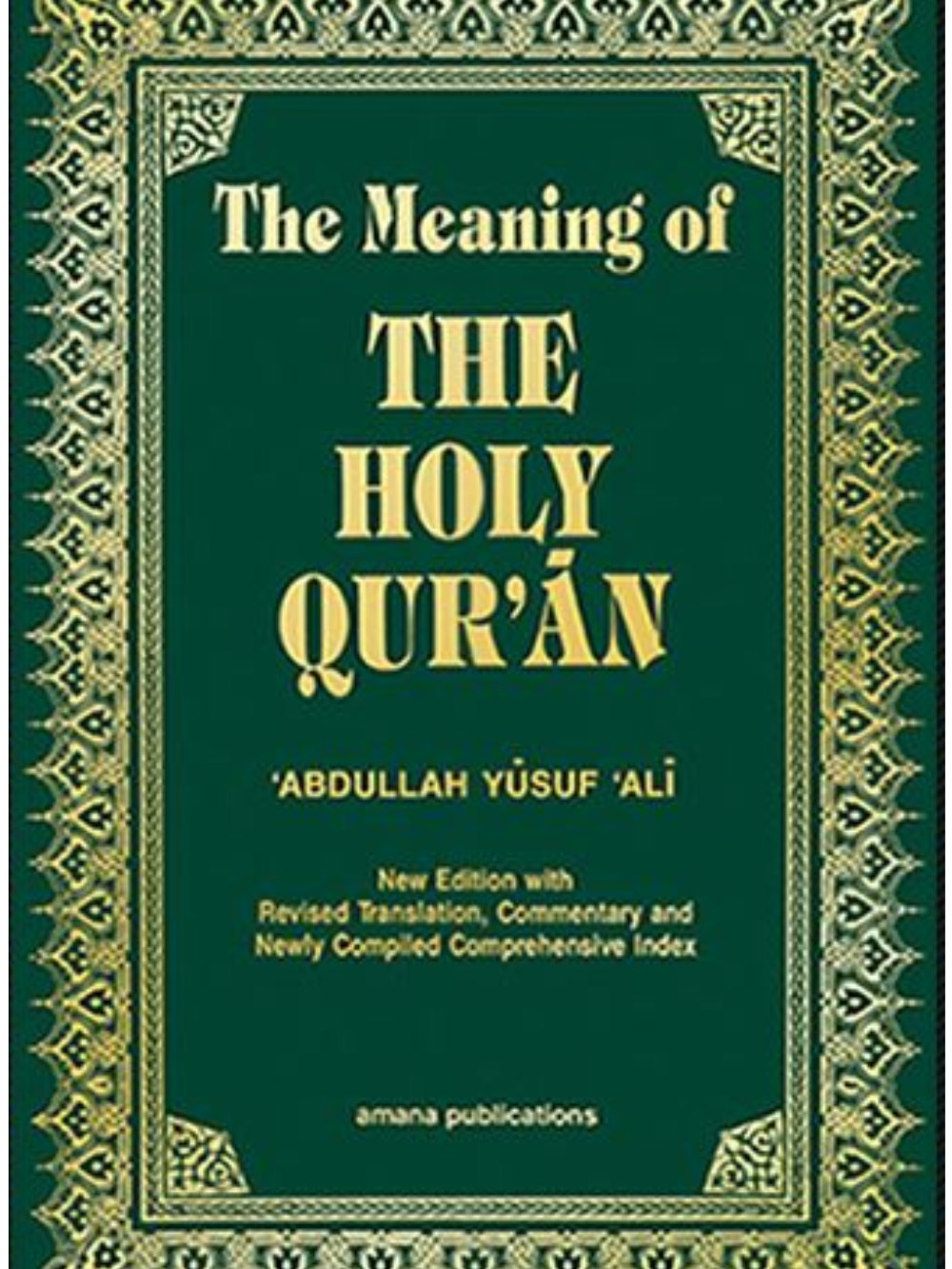 The Meaning of

THE HOLY QUR'ĀN

'ABDULLAH YŪSUF 'ALĪ

New Edition with Revised Translation, Commentary and Newly Compiled Comprehensive Index

amana publications